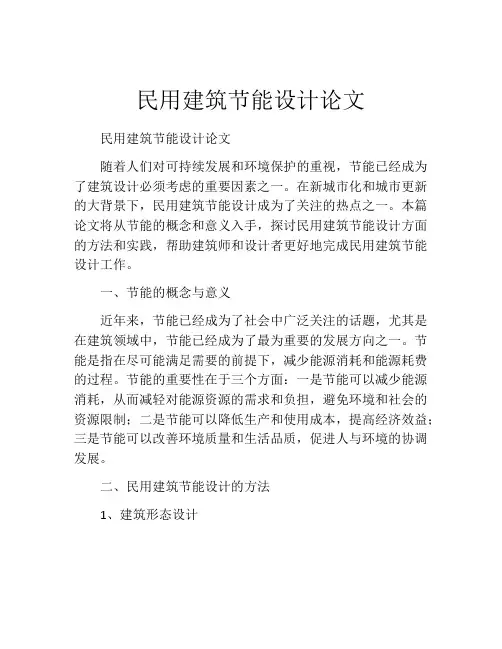 民用建筑节能设计论文

民用建筑节能设计论文

随着人们对可持续发展和环境保护的重视，节能已经成为了建筑设计必须考虑的重要因素之一。在新城市化和城市更新的大背景下，民用建筑节能设计成为了关注的热点之一。本篇论文将从节能的概念和意义入手，探讨民用建筑节能设计方面的方法和实践，帮助建筑师和设计者更好地完成民用建筑节能设计工作。

一、节能的概念与意义

近年来，节能已经成为了社会中广泛关注的话题，尤其是在建筑领域中，节能已经成为了最为重要的发展方向之一。节能是指在尽可能满足需要的前提下，减少能源消耗和能源耗费的过程。节能的重要性在于三个方面：一是节能可以减少能源消耗，从而减轻对能源资源的需求和负担，避免环境和社会的资源限制；二是节能可以降低生产和使用成本，提高经济效益；三是节能可以改善环境质量和生活品质，促进人与环境的协调发展。

二、民用建筑节能设计的方法

1、建筑形态设计